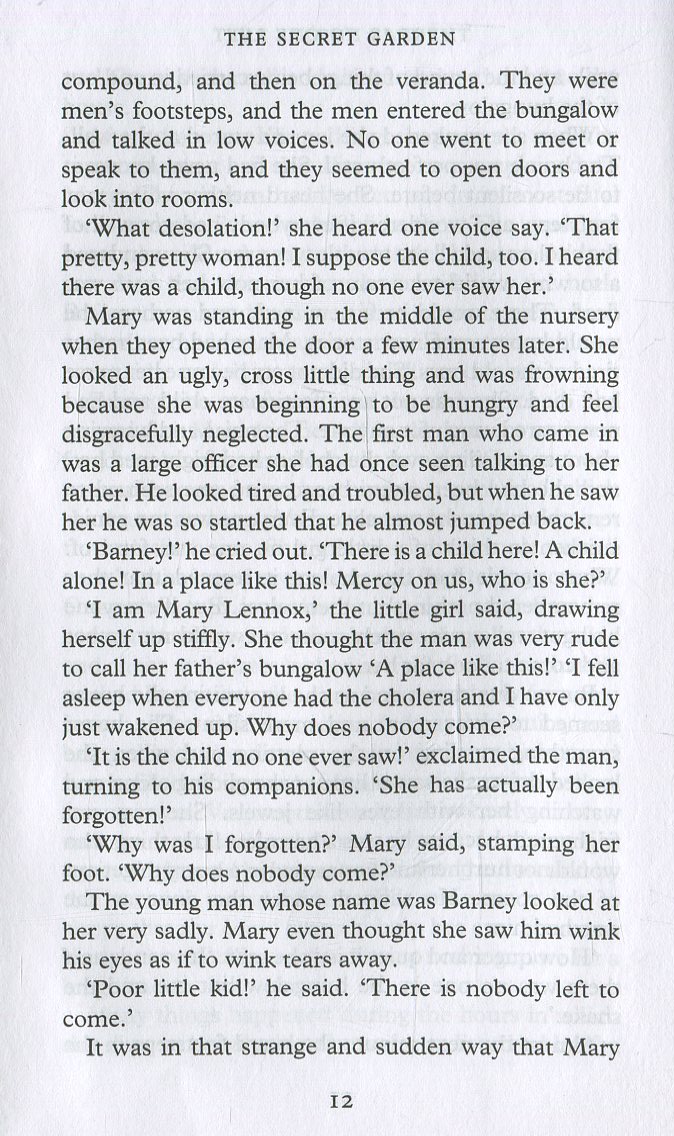 THE SECRET GARDEN

compound, and then on the veranda. They were men's footsteps, and the men entered the bungalow and talked in low voices. No one went to meet or speak to them, and they seemed to open doors and look into rooms.

'What desolation!' she heard one voice say. 'That pretty, pretty woman! I suppose the child, too. I heard there was a child, though no one ever saw her.'

Mary was standing in the middle of the nursery when they opened the door a few minutes later. She looked an ugly, cross little thing and was frowning because she was beginning to be hungry and feel disgracefully neglected. The first man who came in was a large officer she had once seen talking to her father. He looked tired and troubled, but when he saw her he was so startled that he almost jumped back.

'Barney!' he cried out. 'There is a child here! A child alone! In a place like this! Mercy on us, who is she?'

'I am Mary Lennox,' the little girl said, drawing herself up stiffly. She thought the man was very rude to call her father's bungalow 'A place like this!' 'I fell asleep when everyone had the cholera and I have only just wakened up. Why does nobody come?'

'It is the child no one ever saw!' exclaimed the man, turning to his companions. 'She has actually been forgotten!'

'Why was I forgotten?' Mary said, stamping her foot. 'Why does nobody come?'

The young man whose name was Barney looked at her very sadly. Mary even thought she saw him wink his eyes as if to wink tears away.

'Poor little kid!' he said. 'There is nobody left to come.'

It was in that strange and sudden way that Mary

12